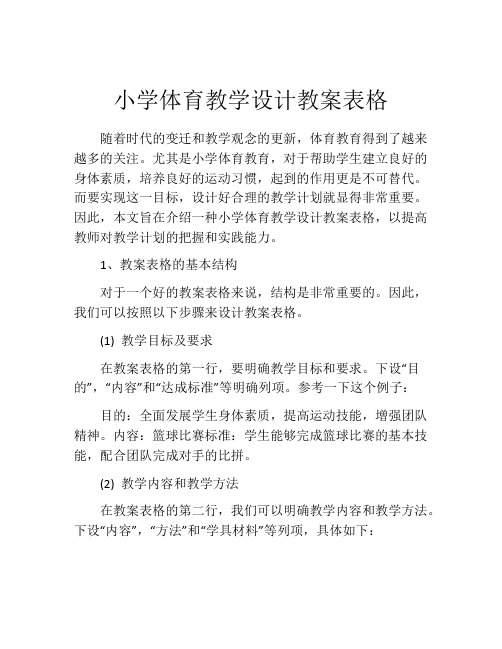 小学体育教学设计教案表格

随着时代的变迁和教学观念的更新，体育教育得到了越来越多的关注。尤其是小学体育教育，对于帮助学生建立良好的身体素质，培养良好的运动习惯，起到的作用更是不可替代。而要实现这一目标，设计好合理的教学计划就显得非常重要。因此，本文旨在介绍一种小学体育教学设计教案表格，以提高教师对教学计划的把握和实践能力。

1、教案表格的基本结构

对于一个好的教案表格来说，结构是非常重要的。因此，我们可以按照以下步骤来设计教案表格。

(1) 教学目标及要求

在教案表格的第一行，要明确教学目标和要求。下设“目的”，“内容”和“达成标准”等明确列项。参考一下这个例子：

目的：全面发展学生身体素质，提高运动技能，增强团队精神。内容：篮球比赛标准：学生能够完成篮球比赛的基本技能，配合团队完成对手的比拼。

(2) 教学内容和教学方法

在教案表格的第二行，我们可以明确教学内容和教学方法。下设“内容”，“方法”和“学具材料”等列项，具体如下：